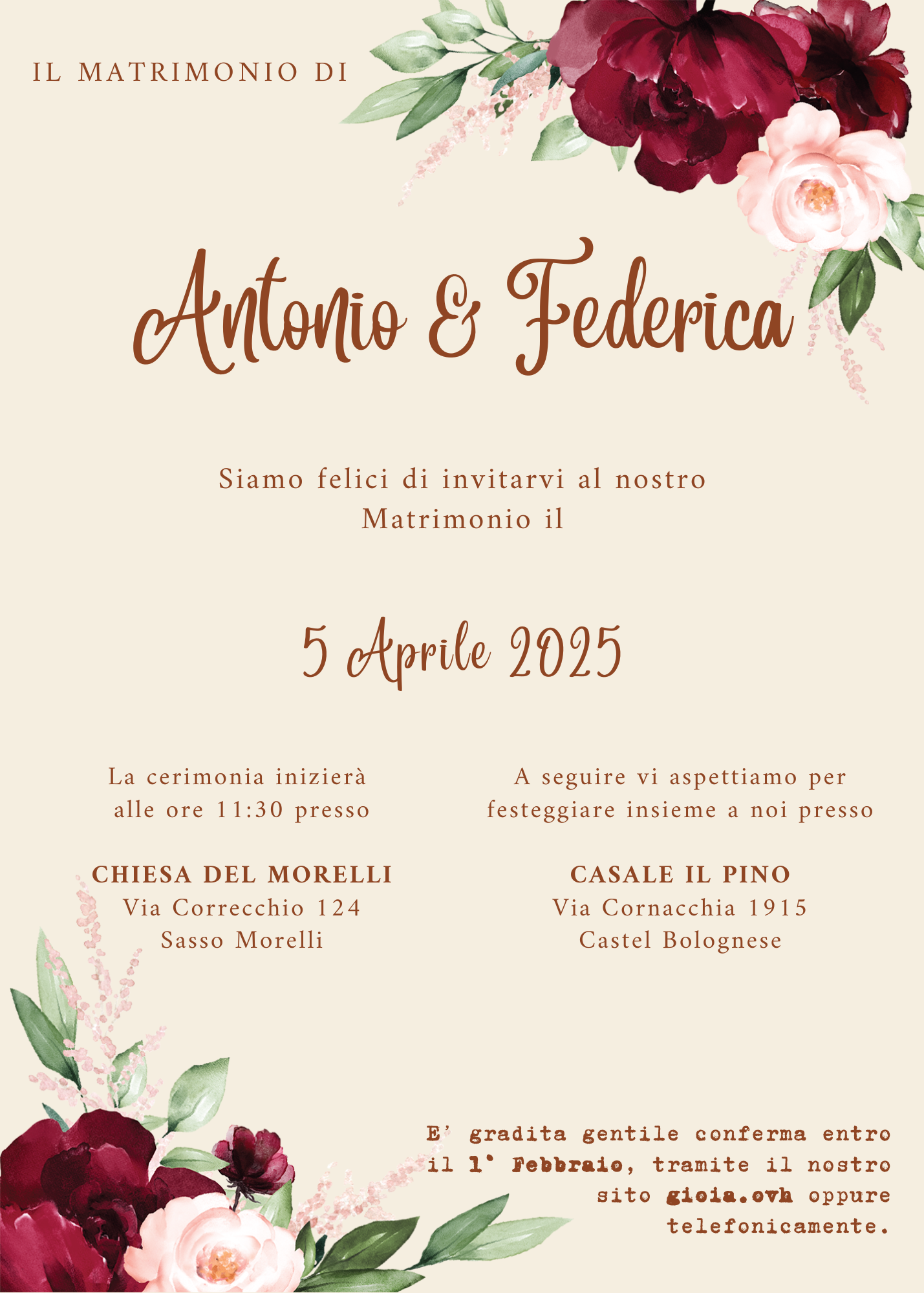 IL MATRIMONIO DI

Antonio & Federica

Siamo felici di invitarvi al nostro Matrimonio il

5 Aprile 2025

La cerimonia inizierà alle ore 11:30 presso

CHIESA DEL MORELLI
Via Correcchio 124
Sasso Morelli

A seguire vi aspettiamo per festeggiare insieme a noi presso

CASALE IL PINO
Via Cornacchia 1915
Castel Bolognese

E' gradita gentile conferma entro il 1° Febbraio, tramite il nostro sito gioia.ovh oppure telefonicamente.